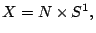 $X = N \times S^1,$